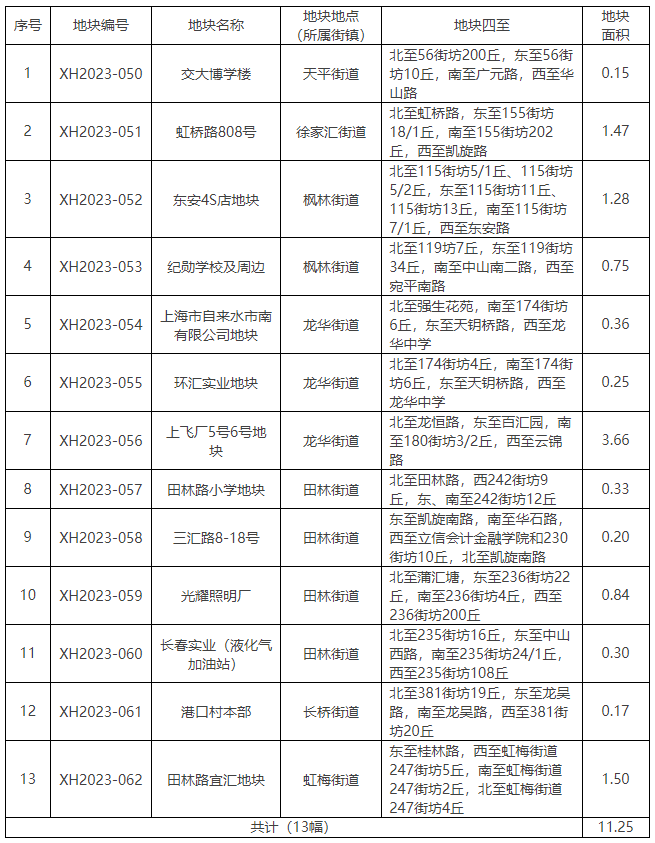 | 序号 | 地块编号 | 地块名称 | 地块地点（所属街镇） | 地块四至 | 地块面积 |
|---|---|---|---|---|---|
| 1 | XH2023-050 | 交大博学楼 | 天平街道 | 北至56街坊200丘，东至56街坊10丘，南至广元路，西至华山路 | 0.15 |
| 2 | XH2023-051 | 虹桥路808号 | 徐家汇街道 | 北至虹桥路，东至155街坊18/1丘，南至155街坊202丘，西至凯旋路 | 1.47 |
| 3 | XH2023-052 | 东安4S店地块 | 枫林街道 | 北至115街坊5/1丘、115街坊5/2丘，东至115街坊11丘、115街坊13丘，南至115街坊7/1丘，西至东安路 | 1.28 |
| 4 | XH2023-053 | 纪勋学校及周边 | 枫林街道 | 北至119坊7丘，东至119街坊34丘，南至中山南二路，西至宛平南路 | 0.75 |
| 5 | XH2023-054 | 上海市自来水市南有限公司地块 | 龙华街道 | 北至强生花苑，南至174街坊6丘，东至天钥桥路，西至龙华中学 | 0.36 |
| 6 | XH2023-055 | 环汇实业地块 | 龙华街道 | 北至174街坊4丘，南至174街坊6丘，东至天钥桥路，西至龙华中学 | 0.25 |
| 7 | XH2023-056 | 上飞厂5号6号地块 | 龙华街道 | 北至龙恒路，东至百汇园，南至180街坊3/2丘，西至云锦路 | 3.66 |
| 8 | XH2023-057 | 田林路小学地块 | 田林街道 | 北至田林路，西242街坊9丘，东、南至242街坊12丘 | 0.33 |
| 9 | XH2023-058 | 三汇路8-18号 | 田林街道 | 东至凯旋南路，南至华石路，西至立信会计金融学院和230街坊10丘，北至凯旋南路 | 0.20 |
| 10 | XH2023-059 | 光耀照明厂 | 田林街道 | 北至蒲汇塘，东至236街坊22丘，南至236街坊4丘，西至236街坊200丘 | 0.84 |
| 11 | XH2023-060 | 长春实业（液化气加油站） | 田林街道 | 北至235街坊16丘，东至中山西路，南至235街坊24/1丘，西至235街坊108丘 | 0.30 |
| 12 | XH2023-061 | 港口村本部 | 长桥街道 | 北至381街坊19丘，东至龙吴路，南至龙吴路，西至381街坊20丘 | 0.17 |
| 13 | XH2023-062 | 田林路宜汇地块 | 虹梅街道 | 东至桂林路，西至虹梅街道247街坊5丘，南至虹梅街道247街坊2丘，北至虹梅街道247街坊4丘 | 1.50 |
| 共计（13幅） | | | | | 11.25 |